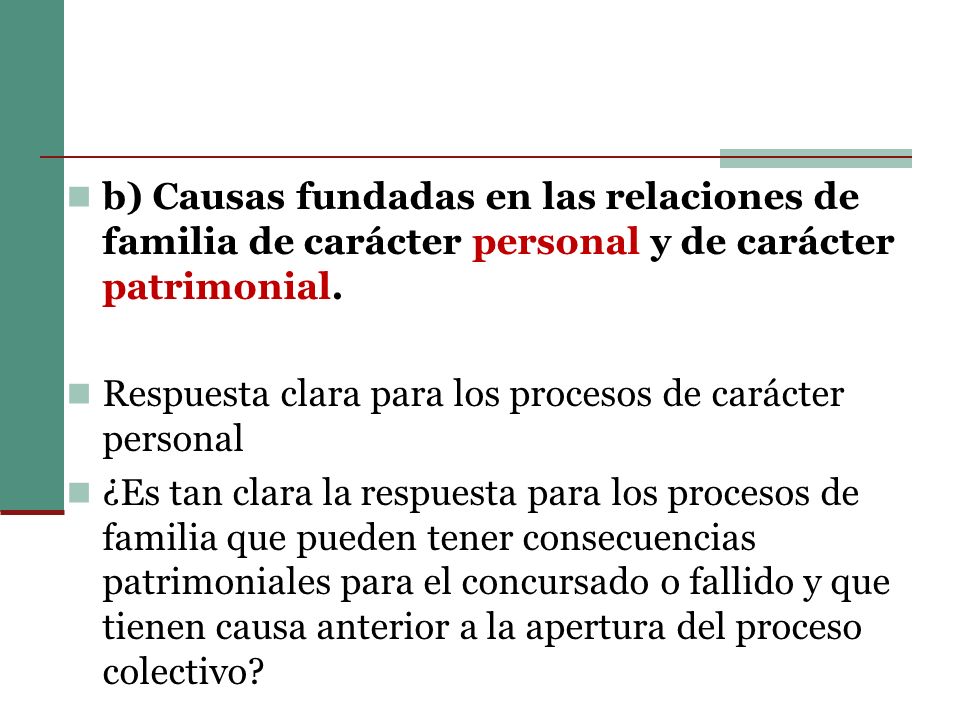 b) Causas fundadas en las relaciones de familia de carácter personal y de carácter patrimonial.

Respuesta clara para los procesos de carácter personal

¿Es tan clara la respuesta para los procesos de familia que pueden tener consecuencias patrimoniales para el concursado o fallido y que tienen causa anterior a la apertura del proceso colectivo?